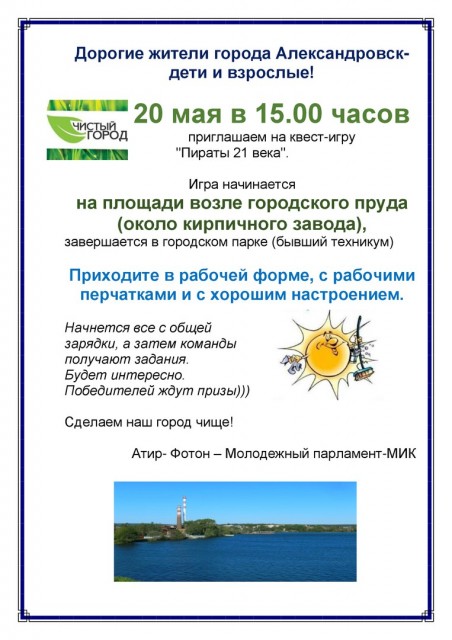 Дорогие жители города Александровск- дети и взрослые!

ЧИСТЫЙ ГОРОД

20 мая в 15.00 часов

приглашаем на квест-игру "Пираты 21 века".

Игра начинается

на площади возле городского пруда (около кирпичного завода),

завершается в городском парке (бывший техникум)

Приходите в рабочей форме, с рабочими перчатками и с хорошим настроением.

Начнется все с общей зарядки, а затем команды получают задания. Будет интересно. Победителей ждут призы)))

Сделаем наш город чище!

Атир- Фотон – Молодежный парламент-МИК